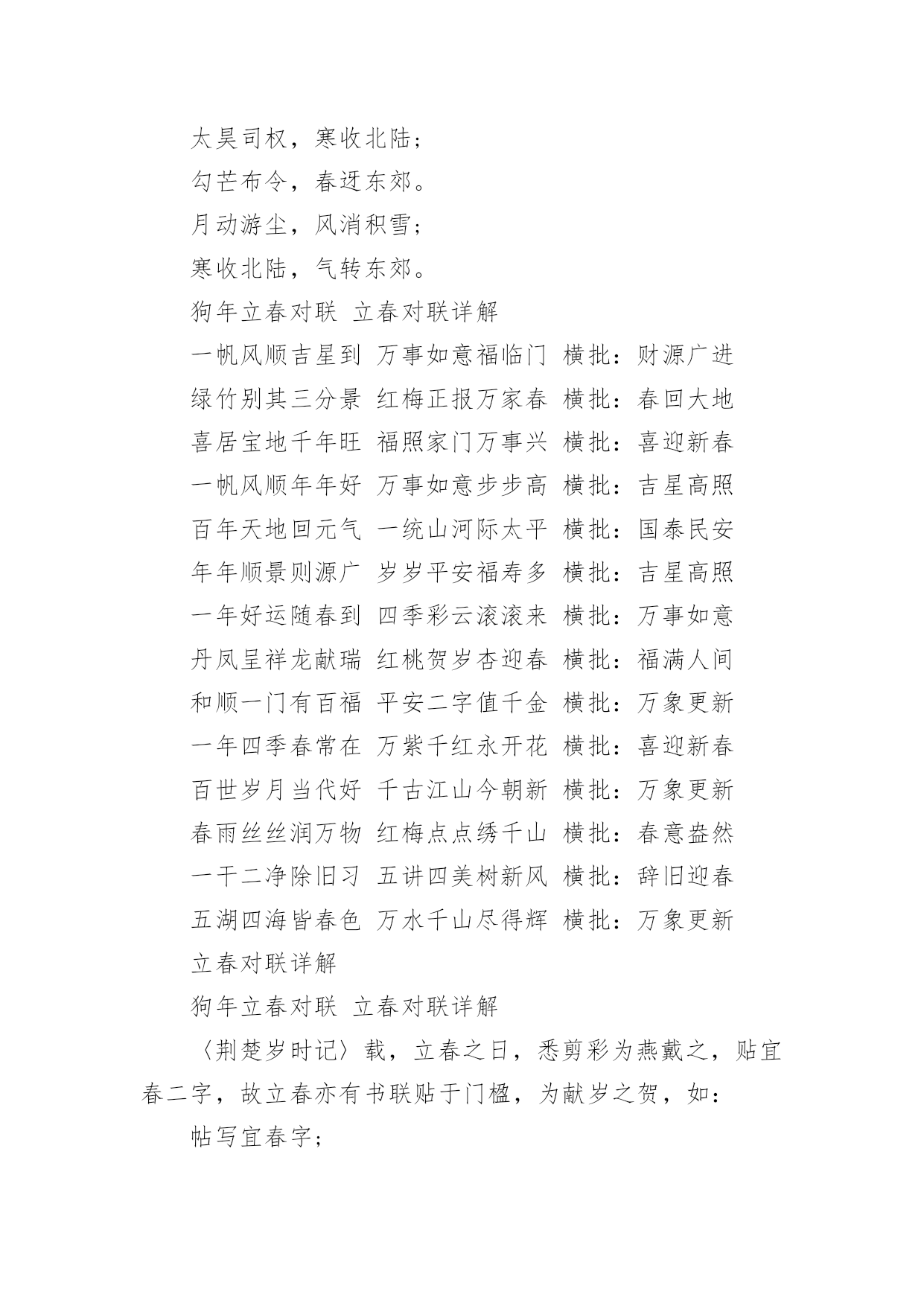 太昊司权，寒收北陆；

勾芒布令，春迓东郊。

月动游尘，风消积雪；

寒收北陆，气转东郊。

狗年立春对联 立春对联详解

一帆风顺吉星到 万事如意福临门 横批：财源广进

绿竹别其三分景 红梅正报万家春 横批：春回大地

喜居宝地千年旺 福照家门万事兴 横批：喜迎新春

一帆风顺年年好 万事如意步步高 横批：吉星高照

百年天地回元气 一统山河际太平 横批：国泰民安

年年顺景则源广 岁岁平安福寿多 横批：吉星高照

一年好运随春到 四季彩云滚滚来 横批：万事如意

丹凤呈祥龙献瑞 红桃贺岁杏迎春 横批：福满人间

和顺一门有百福 平安二字值千金 横批：万象更新

一年四季春常在 万紫千红永开花 横批：喜迎新春

百世岁月当代好 千古江山今朝新 横批：万象更新

春雨丝丝润万物 红梅点点绣千山 横批：春意盎然

一干二净除旧习 五讲四美树新风 横批：辞旧迎春

五湖四海皆春色 万水千山尽得辉 横批：万象更新

立春对联详解

狗年立春对联 立春对联详解

〈荆楚岁时记〉载，立春之日，悉剪彩为燕戴之，贴宜春二字，故立春亦有书联贴于门楹，为献岁之贺，如：

帖写宜春字；